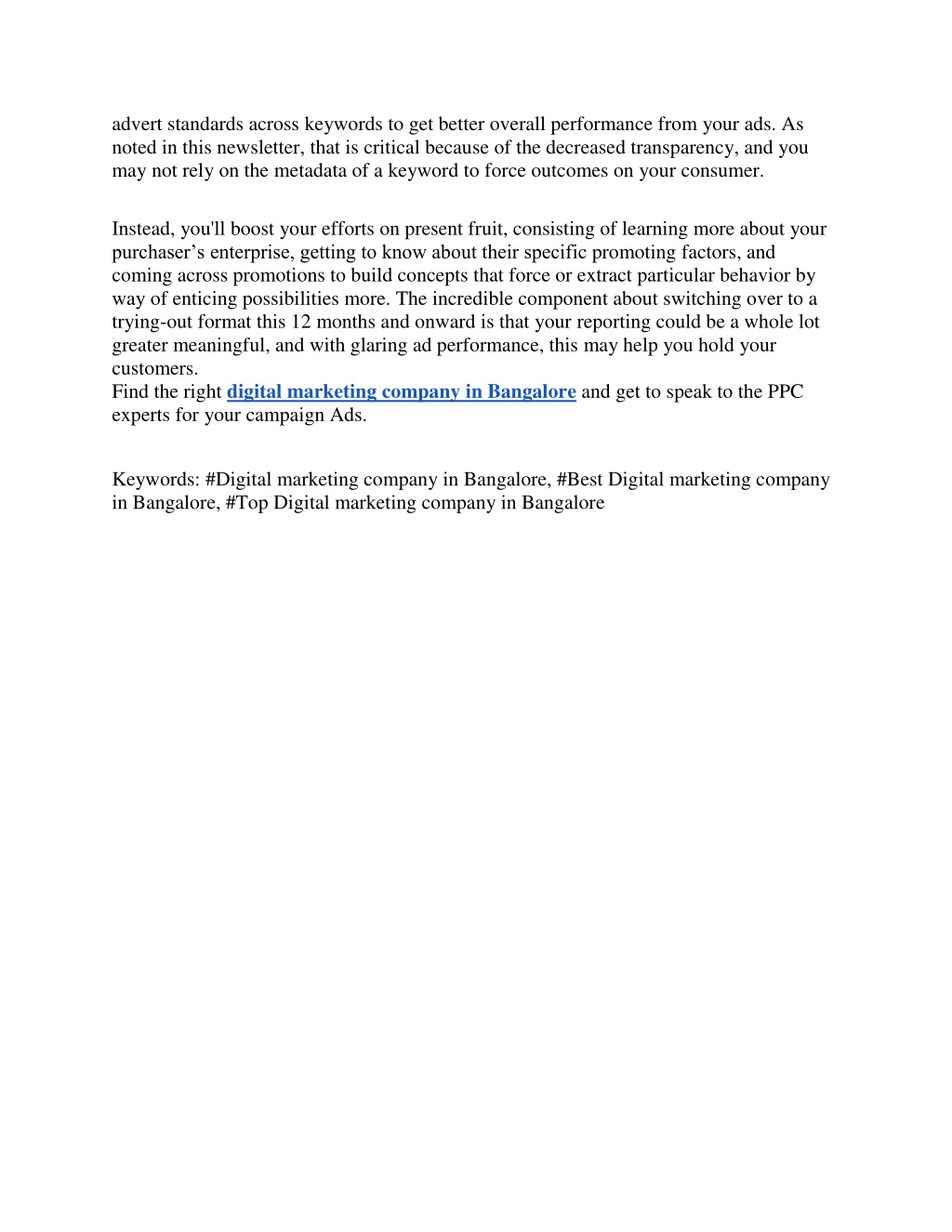 advert standards across keywords to get better overall performance from your ads. As noted in this newsletter, that is critical because of the decreased transparency, and you may not rely on the metadata of a keyword to force outcomes on your consumer.

Instead, you'll boost your efforts on present fruit, consisting of learning more about your purchaser’s enterprise, getting to know about their specific promoting factors, and coming across promotions to build concepts that force or extract particular behavior by way of enticing possibilities more. The incredible component about switching over to a trying-out format this 12 months and onward is that your reporting could be a whole lot greater meaningful, and with glaring ad performance, this may help you hold your customers.
Find the right digital marketing company in Bangalore and get to speak to the PPC experts for your campaign Ads.

Keywords: #Digital marketing company in Bangalore, #Best Digital marketing company in Bangalore, #Top Digital marketing company in Bangalore